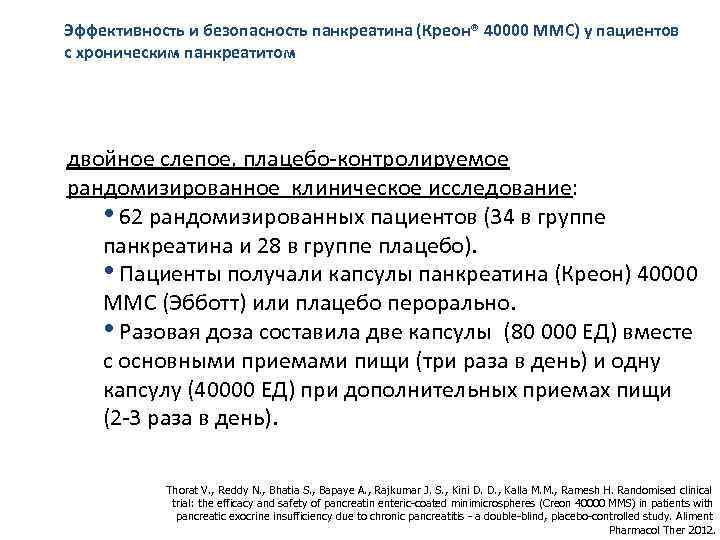 Эффективность и безопасность панкреатина (Креон® 40000 ММС) у пациентов с хроническим панкреатитом

двойное слепое, плацебо-контролируемое рандомизированное клиническое исследование:

• 62 рандомизированных пациентов (34 в группе панкреатина и 28 в группе плацебо).

• Пациенты получали капсулы панкреатина (Креон) 40000 ММС (Эбботт) или плацебо перорально.

• Разовая доза составила две капсулы (80 000 ЕД) вместе с основными приемами пищи (три раза в день) и одну капсулу (40000 ЕД) при дополнительных приемах пищи (2-3 раза в день).

Thorat V., Reddy N., Bhatia S., Bapaye A., Rajkumar J. S., Kini D. D., Kalla M.M., Ramesh H. Randomised clinical trial: the efficacy and safety of pancreatin enteric-coated minimicrospheres (Creon 40000 MMS) in patients with pancreatic exocrine insufficiency due to chronic pancreatitis - a double-blind, placebo-controlled study. Aliment Pharmacol Ther 2012.